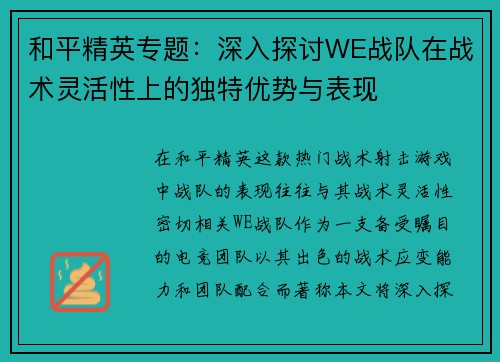 和平精英专题：深入探讨WE战队在战术灵活性上的独特优势与表现

在和平精英这款热门战术射击游戏中战队的表现往往与其战术灵活性密切相关WE战队作为一支备受瞩目的电竞团队以其出色的战术应变能力和团队配合而著称本文将深入探